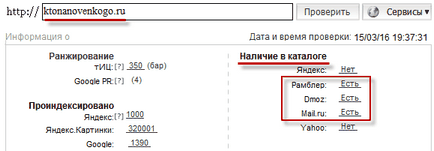 http:// ktonanovenkogo.ru
Проверить
Сервисы ▾
Информация о
Дата и время проверки: 15/03/16 19:37:31

Ранжирование
тИЦ:[?] 350 (бар)
Google PR:[?] (4)

Проиндексировано
Яндекс:[?] 1000
Яндекс.Картинки: 320001
Google: 1390

Наличие в каталоге
Яндекс: Нет
Рамблер: Есть
Dmoz: Есть
Mail.ru: Есть
Yahoo: Нет